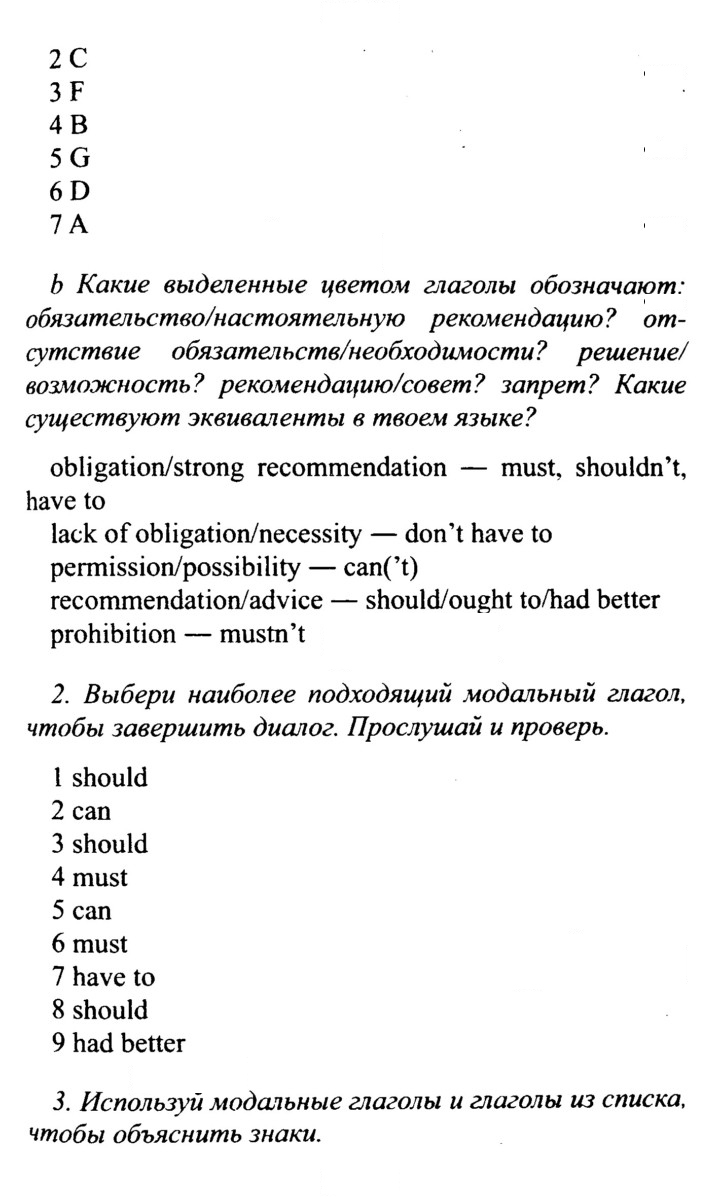 2 C
3 F
4 B
5 G
6 D
7 A

b Какие выделенные цветом глаголы обозначают: обязательство/настоятельную рекомендацию? отсутствие обязательств/необходимости? решение/возможность? рекомендацию/совет? запрет? Какие существуют эквиваленты в твоем языке?

obligation/strong recommendation — must, shouldn't, have to
lack of obligation/necessity — don't have to
permission/possibility — can('t)
recommendation/advice — should/ought to/had better
prohibition — mustn't

2. Выбери наиболее подходящий модальный глагол, чтобы завершить диалог. Прослушай и проверь.

1 should
2 can
3 should
4 must
5 can
6 must
7 have to
8 should
9 had better

3. Используй модальные глаголы и глаголы из списка, чтобы объяснить знаки.